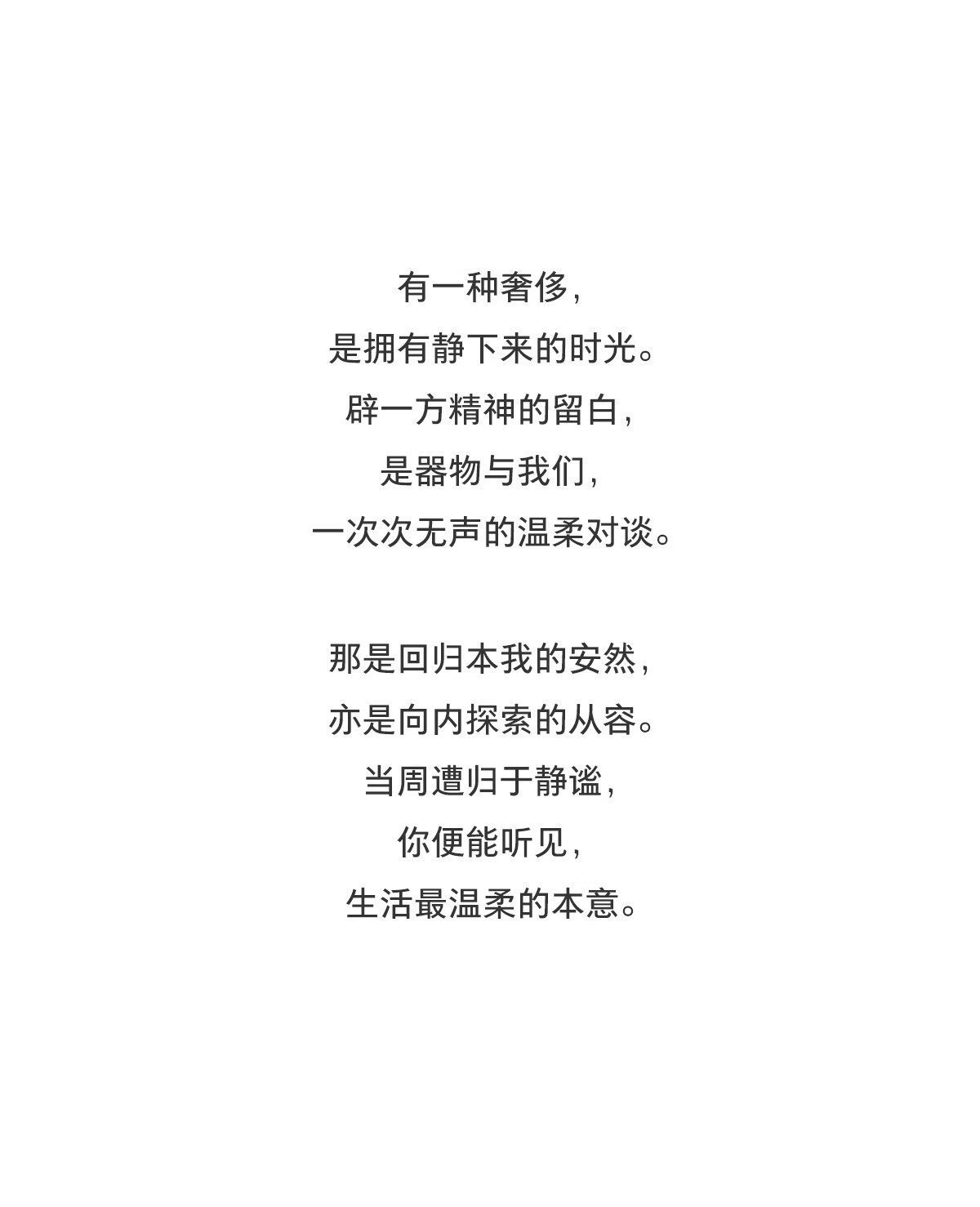 有一种奢侈，
是拥有静下来的时光。
辟一方精神的留白，
是器物与我们，
一次次无声的温柔对谈。

那是回归本我的安然，
亦是向内探索的从容。
当周遭归于静谧，
你便能听见，
生活最温柔的本意。